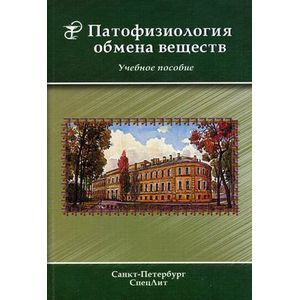 Патофизиология обмена веществ

Учебное пособие

Санкт-Петербург
СпецЛит